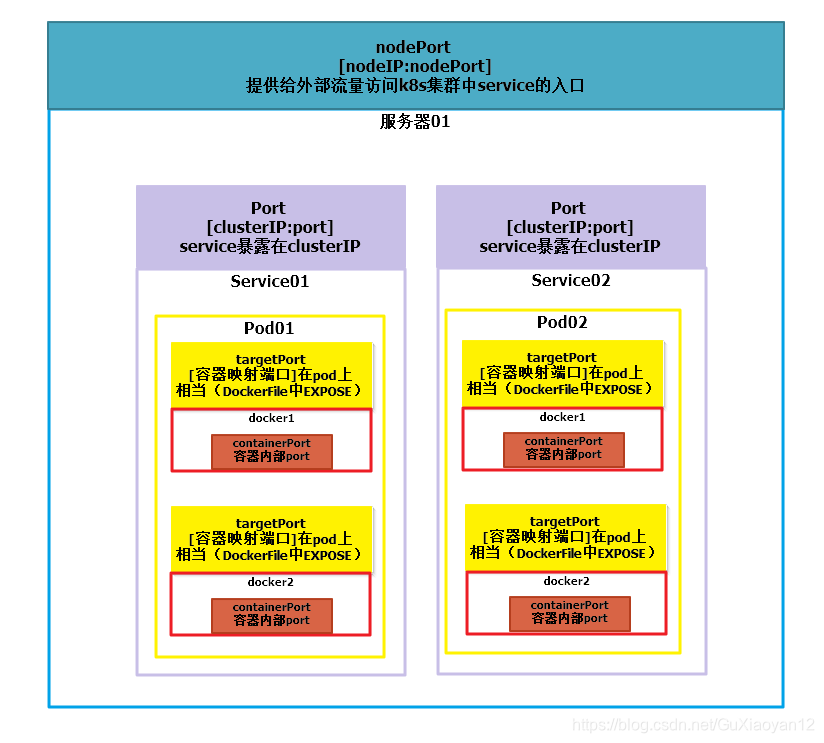 nodePort
[nodeIP:nodePort]
提供给外部流量访问k8s集群中service的入口

服务器01

Port
[clusterIP:port]
service暴露在clusterIP

Service01

Pod01

targetPort
[容器映射端口]在pod上
相当（DockerFile中EXPOSE）

docker1

containerPort
容器内部port

targetPort
[容器映射端口]在pod上
相当（DockerFile中EXPOSE）

docker2

containerPort
容器内部port

Port
[clusterIP:port]
service暴露在clusterIP

Service02

Pod02

targetPort
[容器映射端口]在pod上
相当（DockerFile中EXPOSE）

docker1

containerPort
容器内部port

targetPort
[容器映射端口]在pod上
相当（DockerFile中EXPOSE）

docker2

containerPort
容器内部port

https://blog.csdn.net/GuXiaoyan12